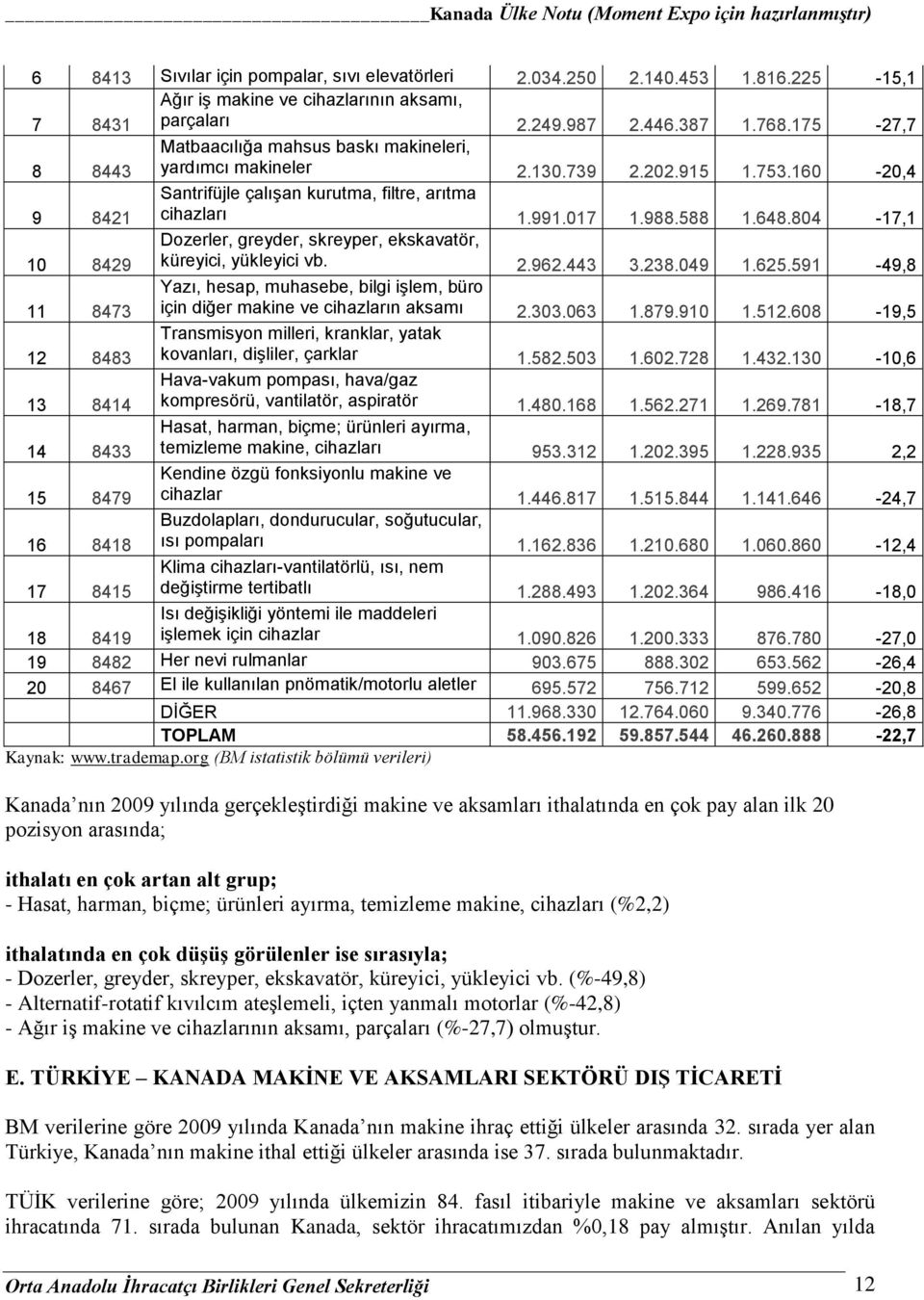 Kanada Ülke Notu (Moment Expo için hazırlanmıştır)

| 6 | 8413 | Sıvılar için pompalar, sıvı elevatörleri | 2.034.250 | 2.140.453 | 1.816.225 | -15,1 |
|---|---|---|---|---|---|---|
| 7 | 8431 | Ağır iş makine ve cihazlarının aksamı, parçaları | 2.249.987 | 2.446.387 | 1.768.175 | -27,7 |
| 8 | 8443 | Matbaacılığa mahsus baskı makineleri, yardımcı makineler | 2.130.739 | 2.202.915 | 1.753.160 | -20,4 |
| 9 | 8421 | Santrifüjle çalışan kurutma, filtre, arıtma cihazları | 1.991.017 | 1.988.588 | 1.648.804 | -17,1 |
| 10 | 8429 | Dozerler, greyder, skreyper, ekskavatör, küreyici, yükleyici vb. | 2.962.443 | 3.238.049 | 1.625.591 | -49,8 |
| 11 | 8473 | Yazı, hesap, muhasebe, bilgi işlem, büro için diğer makine ve cihazların aksamı | 2.303.063 | 1.879.910 | 1.512.608 | -19,5 |
| 12 | 8483 | Transmisyon milleri, kranklar, yatak kovanları, dişliler, çarklar | 1.582.503 | 1.602.728 | 1.432.130 | -10,6 |
| 13 | 8414 | Hava-vakum pompası, hava/gaz kompresörü, vantilatör, aspiratör | 1.480.168 | 1.562.271 | 1.269.781 | -18,7 |
| 14 | 8433 | Hasat, harman, biçme; ürünleri ayırma, temizleme makine, cihazları | 953.312 | 1.202.395 | 1.228.935 | 2,2 |
| 15 | 8479 | Kendine özgü fonksiyonlu makine ve cihazlar | 1.446.817 | 1.515.844 | 1.141.646 | -24,7 |
| 16 | 8418 | Buzdolapları, dondurucular, soğutucular, ısı pompaları | 1.162.836 | 1.210.680 | 1.060.860 | -12,4 |
| 17 | 8415 | Klima cihazları-vantilatörlü, ısı, nem değiştirme tertibatlı | 1.288.493 | 1.202.364 | 986.416 | -18,0 |
| 18 | 8419 | Isı değişikliği yöntemi ile maddeleri işlemek için cihazlar | 1.090.826 | 1.200.333 | 876.780 | -27,0 |
| 19 | 8482 | Her nevi rulmanlar | 903.675 | 888.302 | 653.562 | -26,4 |
| 20 | 8467 | El ile kullanılan pnömatik/motorlu aletler | 695.572 | 756.712 | 599.652 | -20,8 |
| | | DİĞER | 11.968.330 | 12.764.060 | 9.340.776 | -26,8 |
| | | TOPLAM | 58.456.192 | 59.857.544 | 46.260.888 | -22,7 |

Kaynak: www.trademap.org (BM istatistik bölümü verileri)

Kanada nın 2009 yılında gerçekleştirdiği makine ve aksamları ithalatında en çok pay alan ilk 20 pozisyon arasında;

ithalatı en çok artan alt grup;
- Hasat, harman, biçme; ürünleri ayırma, temizleme makine, cihazları (%2,2)

ithalatında en çok düşüş görülenler ise sırasıyla;
- Dozerler, greyder, skreyper, ekskavatör, küreyici, yükleyici vb. (%-49,8)
- Alternatif-rotatif kıvılcım ateşlemeli, içten yanmalı motorlar (%-42,8)
- Ağır iş makine ve cihazlarının aksamı, parçaları (%-27,7) olmuştur.

E. TÜRKİYE – KANADA MAKİNE VE AKSAMLARI SEKTÖRÜ DIŞ TİCARETİ

BM verilerine göre 2009 yılında Kanada nın makine ihraç ettiği ülkeler arasında 32. sırada yer alan Türkiye, Kanada nın makine ithal ettiği ülkeler arasında ise 37. sırada bulunmaktadır.

TÜİK verilerine göre; 2009 yılında ülkemizin 84. fasıl itibariyle makine ve aksamları sektörü ihracatında 71. sırada bulunan Kanada, sektör ihracatımızdan %0,18 pay almıştır. Anılan yılda

Orta Anadolu İhracatçı Birlikleri Genel Sekreterliği 12